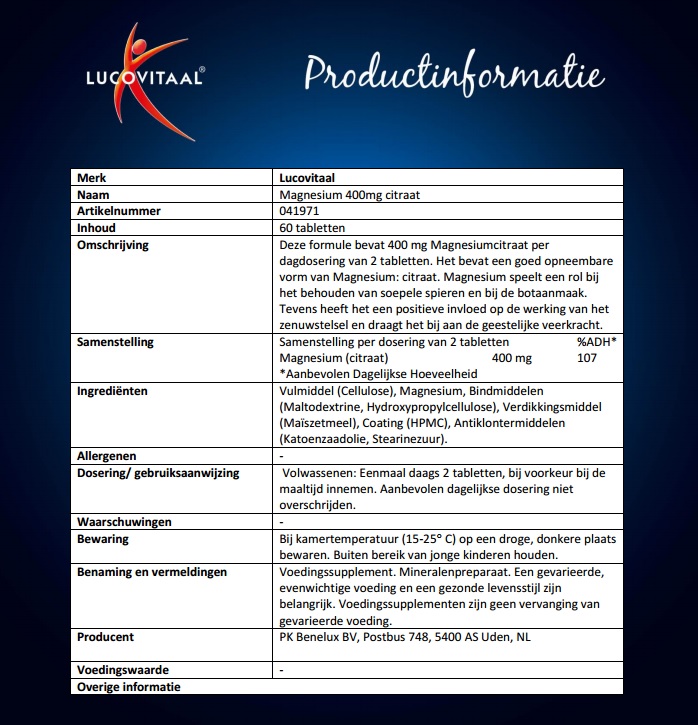 LUCOVITAAL®

Productinformatie

| Merk | Lucovitaal |
|---|---|
| Naam | Magnesium 400mg citraat |
| Artikelnummer | 041971 |
| Inhoud | 60 tabletten |
| Omschrijving | Deze formule bevat 400 mg Magnesiumcitraat per dagdosering van 2 tabletten. Het bevat een goed opneembare vorm van Magnesium: citraat. Magnesium speelt een rol bij het behouden van soepele spieren en bij de botaanmaak. Tevens heeft het een positieve invloed op de werking van het zenuwstelsel en draagt het bij aan de geestelijke veerkracht. |
| Samenstelling | Samenstelling per dosering van 2 tabletten %ADH* Magnesium (citraat) 400 mg 107 *Aanbevolen Dagelijkse Hoeveelheid |
| Ingrediënten | Vulmiddel (Cellulose), Magnesium, Bindmiddelen (Maltodextrine, Hydroxypropylcellulose), Verdikkingsmiddel (Maïszetmeel), Coating (HPMC), Antiklontermiddelen (Katoenzaadolie, Stearinezuur). |
| Allergenen | - |
| Dosering/ gebruiksaanwijzing | Volwassenen: Eenmaal daags 2 tabletten, bij voorkeur bij de maaltijd innemen. Aanbevolen dagelijkse dosering niet overschrijden. |
| Waarschuwingen | - |
| Bewaring | Bij kamertemperatuur (15-25° C) op een droge, donkere plaats bewaren. Buiten bereik van jonge kinderen houden. |
| Benaming en vermeldingen | Voedingssupplement. Mineralenpreparaat. Een gevarieerde, evenwichtige voeding en een gezonde levensstijl zijn belangrijk. Voedingssupplementen zijn geen vervanging van gevarieerde voeding. |
| Producent | PK Benelux BV, Postbus 748, 5400 AS Uden, NL |
| Voedingswaarde | - |
| Overige informatie | |